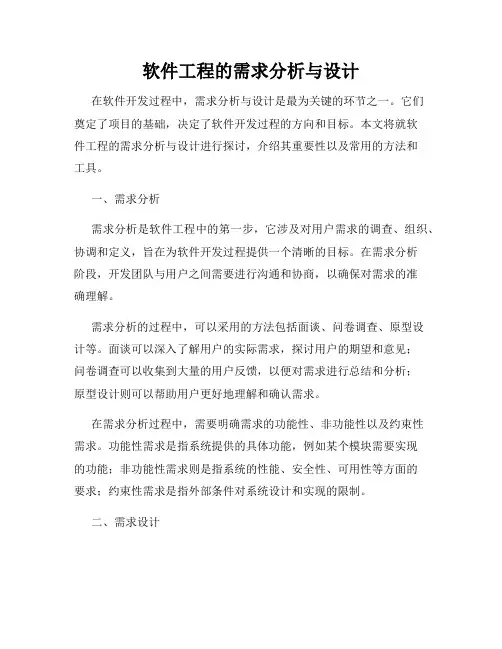 软件工程的需求分析与设计

在软件开发过程中，需求分析与设计是最为关键的环节之一。它们奠定了项目的基础，决定了软件开发过程的方向和目标。本文将就软件工程的需求分析与设计进行探讨，介绍其重要性以及常用的方法和工具。

一、需求分析

需求分析是软件工程中的第一步，它涉及对用户需求的调查、组织、协调和定义，旨在为软件开发过程提供一个清晰的目标。在需求分析阶段，开发团队与用户之间需要进行沟通和协商，以确保对需求的准确理解。

需求分析的过程中，可以采用的方法包括面谈、问卷调查、原型设计等。面谈可以深入了解用户的实际需求，探讨用户的期望和意见；问卷调查可以收集到大量的用户反馈，以便对需求进行总结和分析；原型设计则可以帮助用户更好地理解和确认需求。

在需求分析过程中，需要明确需求的功能性、非功能性以及约束性需求。功能性需求是指系统提供的具体功能，例如某个模块需要实现的功能；非功能性需求则是指系统的性能、安全性、可用性等方面的要求；约束性需求是指外部条件对系统设计和实现的限制。

二、需求设计